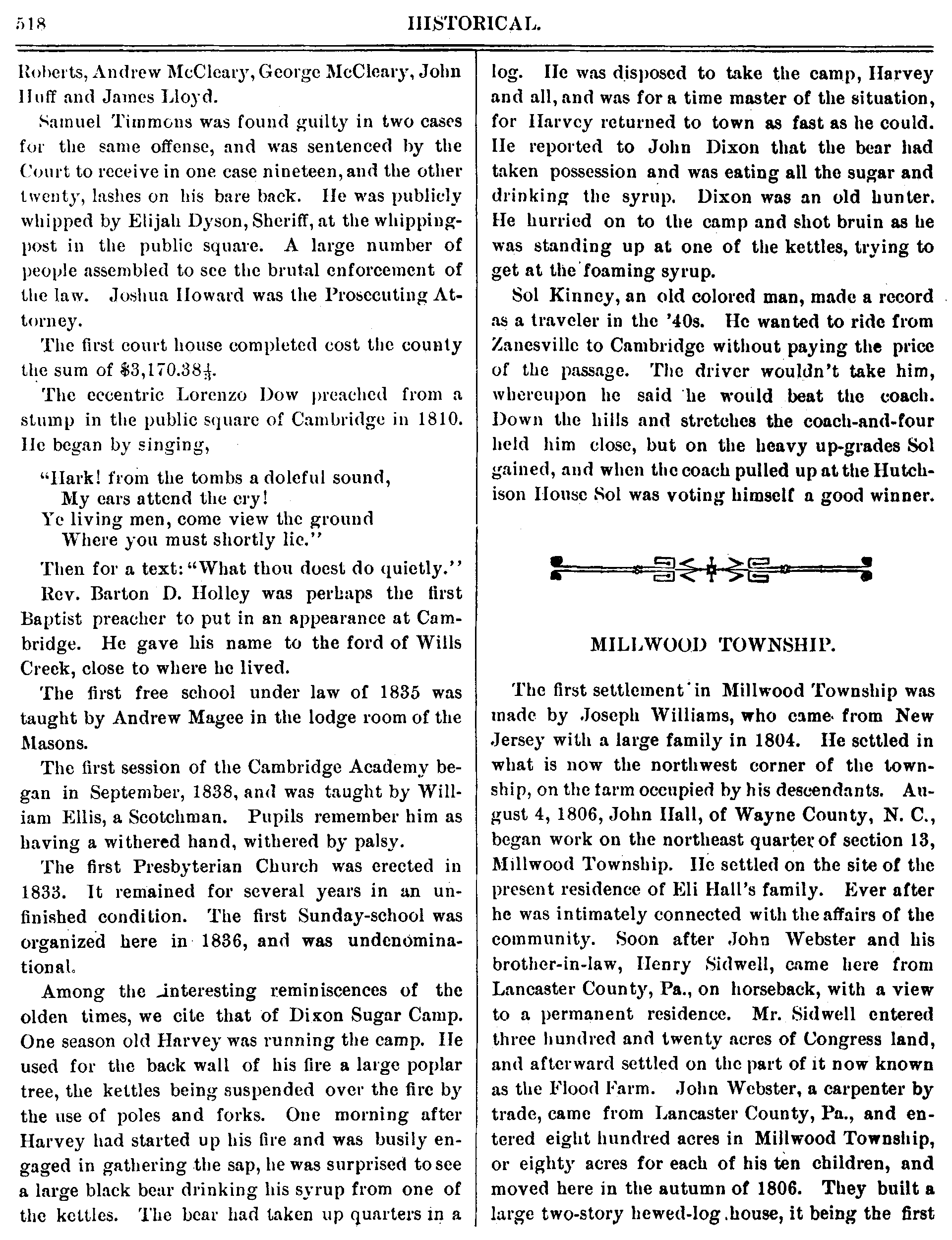 518 HISTORICAL.

Roberts, Andrew McCleary, George McCleary, John Huff and James Lloyd.

Samuel Timmons was found guilty in two cases for the same offense, and was sentenced by the Court to receive in one case nineteen, and the other twenty, lashes on his bare back. He was publicly whipped by Elijah Dyson, Sheriff, at the whipping-post in the public square. A large number of people assembled to see the brutal enforcement of the law. Joshua Howard was the Prosecuting Attorney.

The first court house completed cost the county the sum of $\$3,170.38\frac{1}{4}$.

The eccentric Lorenzo Dow preached from a stump in the public square of Cambridge in 1810. He began by singing,

"Hark! from the tombs a doleful sound,
My ears attend the cry!
Ye living men, come view the ground
Where you must shortly lie."

Then for a text: "What thou doest do quietly."

Rev. Barton D. Holley was perhaps the first Baptist preacher to put in an appearance at Cambridge. He gave his name to the ford of Wills Creek, close to where he lived.

The first free school under law of 1835 was taught by Andrew Magee in the lodge room of the Masons.

The first session of the Cambridge Academy began in September, 1838, and was taught by William Ellis, a Scotchman. Pupils remember him as having a withered hand, withered by palsy.

The first Presbyterian Church was erected in 1833. It remained for several years in an unfinished condition. The first Sunday-school was organized here in 1836, and was undenominational.

Among the interesting reminiscences of the olden times, we cite that of Dixon Sugar Camp. One season old Harvey was running the camp. He used for the back wall of his fire a large poplar tree, the kettles being suspended over the fire by the use of poles and forks. One morning after Harvey had started up his fire and was busily engaged in gathering the sap, he was surprised to see a large black bear drinking his syrup from one of the kettles. The bear had taken up quarters in a log. He was disposed to take the camp, Harvey and all, and was for a time master of the situation, for Harvey returned to town as fast as he could. He reported to John Dixon that the bear had taken possession and was eating all the sugar and drinking the syrup. Dixon was an old hunter. He hurried on to the camp and shot bruin as he was standing up at one of the kettles, trying to get at the foaming syrup.

Sol Kinney, an old colored man, made a record as a traveler in the '40s. He wanted to ride from Zanesville to Cambridge without paying the price of the passage. The driver wouldn't take him, whereupon he said he would beat the coach. Down the hills and stretches the coach-and-four held him close, but on the heavy up-grades Sol gained, and when the coach pulled up at the Hutchison House Sol was voting himself a good winner.

MILLWOOD TOWNSHIP.

The first settlement in Millwood Township was made by Joseph Williams, who came from New Jersey with a large family in 1804. He settled in what is now the northwest corner of the township, on the farm occupied by his descendants. August 4, 1806, John Hall, of Wayne County, N. C., began work on the northeast quarter of section 13, Millwood Township. He settled on the site of the present residence of Eli Hall's family. Ever after he was intimately connected with the affairs of the community. Soon after John Webster and his brother-in-law, Henry Sidwell, came here from Lancaster County, Pa., on horseback, with a view to a permanent residence. Mr. Sidwell entered three hundred and twenty acres of Congress land, and afterward settled on the part of it now known as the Flood Farm. John Webster, a carpenter by trade, came from Lancaster County, Pa., and entered eight hundred acres in Millwood Township, or eighty acres for each of his ten children, and moved here in the autumn of 1806. They built a large two-story hewed-log house, it being the first